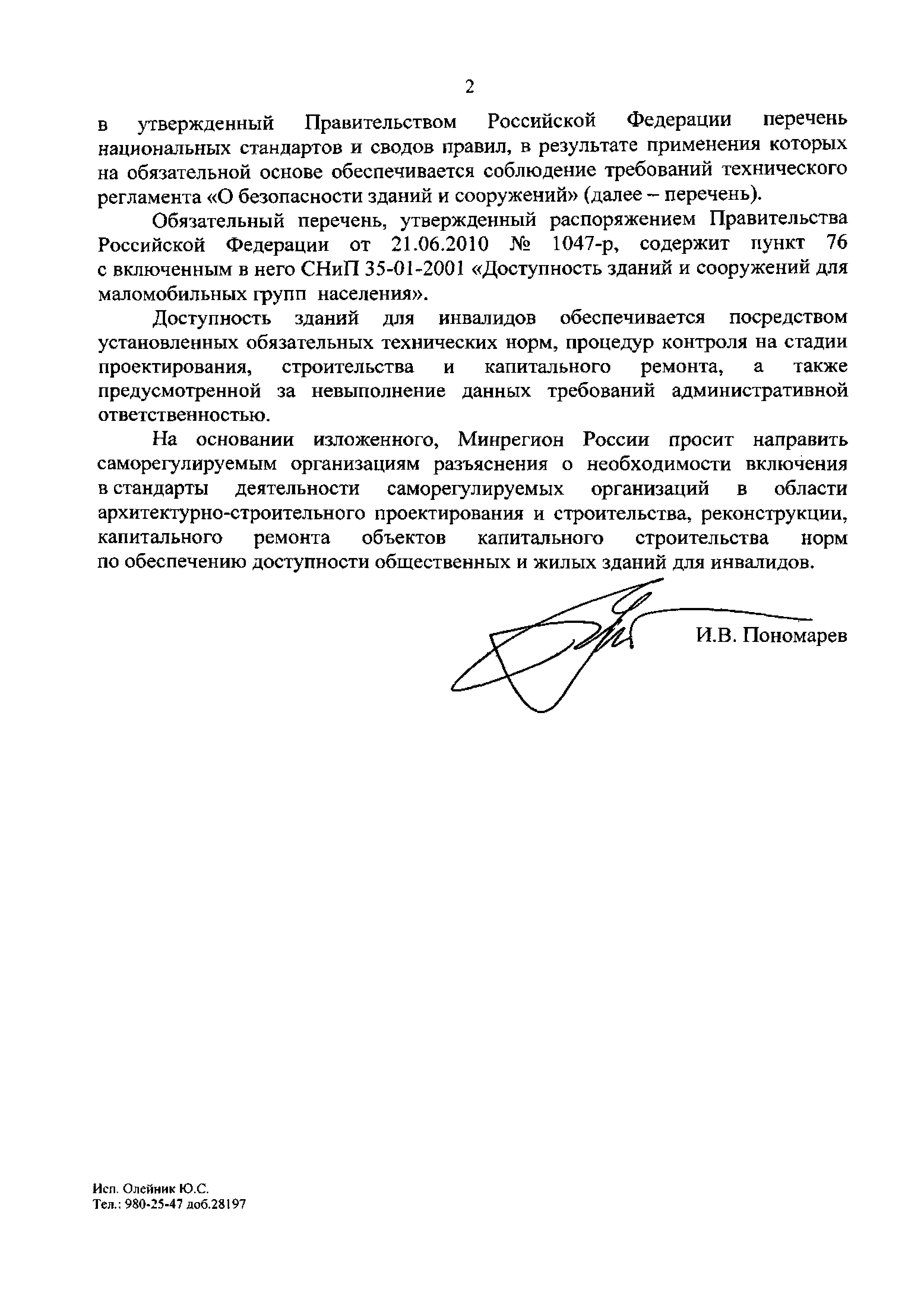 2

в утвержденный Правительством Российской Федерации перечень национальных стандартов и сводов правил, в результате применения которых на обязательной основе обеспечивается соблюдение требований технического регламента «О безопасности зданий и сооружений» (далее – перечень).

Обязательный перечень, утвержденный распоряжением Правительства Российской Федерации от 21.06.2010 № 1047-р, содержит пункт 76 с включенным в него СНиП 35-01-2001 «Доступность зданий и сооружений для маломобильных групп населения».

Доступность зданий для инвалидов обеспечивается посредством установленных обязательных технических норм, процедур контроля на стадии проектирования, строительства и капитального ремонта, а также предусмотренной за невыполнение данных требований административной ответственностью.

На основании изложенного, Минрегион России просит направить саморегулируемым организациям разъяснения о необходимости включения в стандарты деятельности саморегулируемых организаций в области архитектурно-строительного проектирования и строительства, реконструкции, капитального ремонта объектов капитального строительства норм по обеспечению доступности общественных и жилых зданий для инвалидов.

И.В. Пономарев

Исп. Олейник Ю.С.
Тел.: 980-25-47 доб.28197